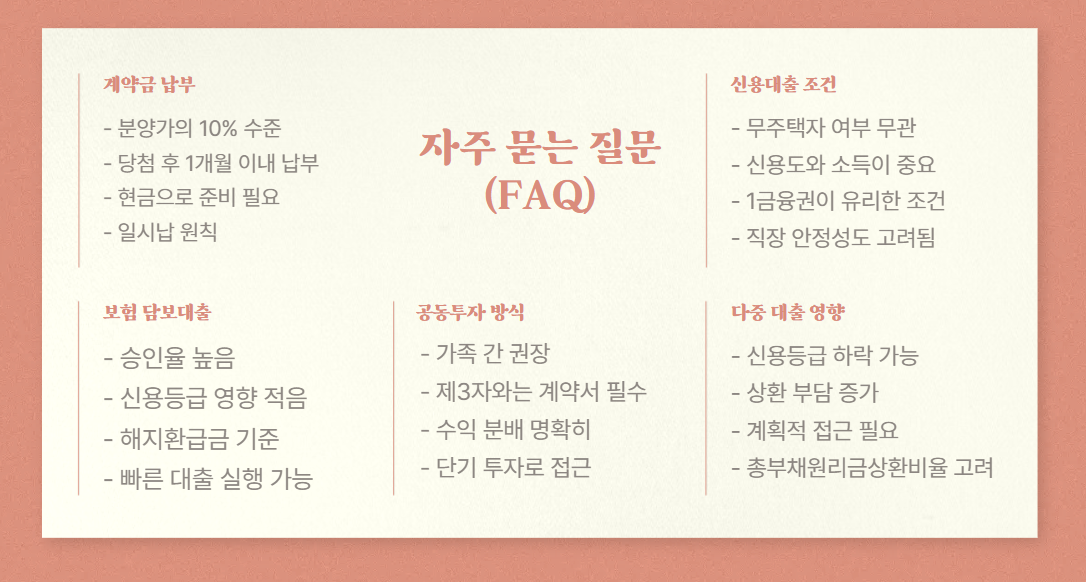 계약금 납부

- 분양가의 10% 수준
- 당첨 후 1개월 이내 납부
- 현금으로 준비 필요
- 일시납 원칙

자주 묻는 질문
(FAQ)

신용대출 조건

- 무주택자 여부 무관
- 신용도와 소득이 중요
- 1금융권이 유리한 조건
- 직장 안정성도 고려됨

보험 담보대출

- 승인율 높음
- 신용등급 영향 적음
- 해지환급금 기준
- 빠른 대출 실행 가능

공동투자 방식

- 가족 간 권장
- 제3자와는 계약서 필수
- 수익 분배 명확히
- 단기 투자로 접근

다중 대출 영향

- 신용등급 하락 가능
- 상환 부담 증가
- 계획적 접근 필요
- 총부채원리금상환비율 고려